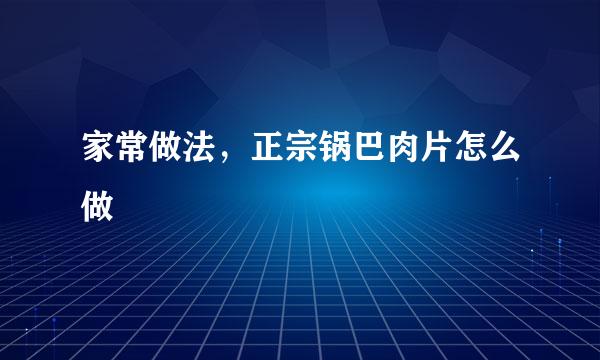 家常做法，正宗锅巴肉片怎么做